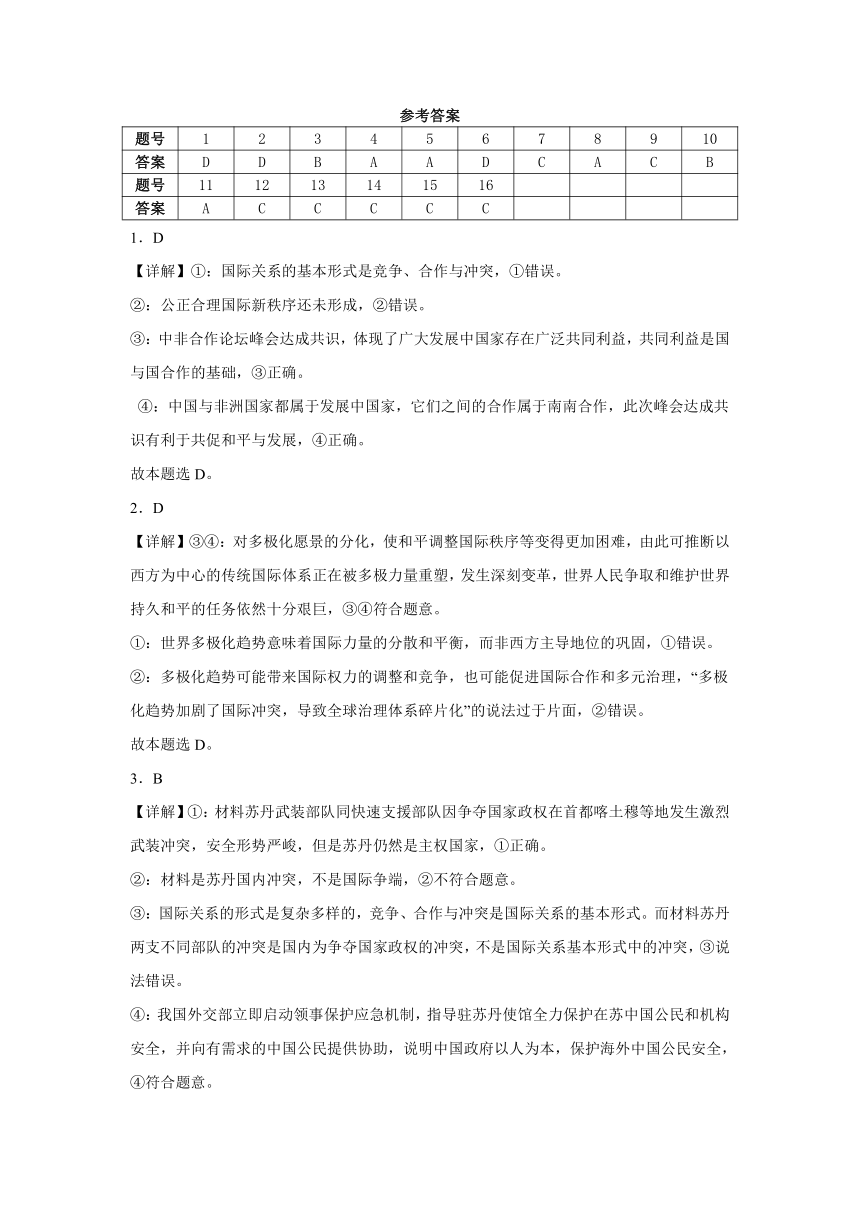 参考答案

| 题号 | 1 | 2 | 3 | 4 | 5 | 6 | 7 | 8 | 9 | 10 |
|---|---|---|---|---|---|---|---|---|---|---|
| 答案 | D | D | B | A | A | D | C | A | C | B |
| 题号 | 11 | 12 | 13 | 14 | 15 | 16 | | | | |
| 答案 | A | C | C | C | C | C | | | | |

1．D

【详解】①：国际关系的基本形式是竞争、合作与冲突，①错误。

②：公正合理国际新秩序还未形成，②错误。

③：中非合作论坛峰会达成共识，体现了广大发展中国家存在广泛共同利益，共同利益是国与国合作的基础，③正确。

④：中国与非洲国家都属于发展中国家，它们之间的合作属于南南合作，此次峰会达成共识有利于共促和平与发展，④正确。

故本题选 D。

2．D

【详解】③④：对多极化愿景的分化，使和平调整国际秩序等变得更加困难，由此可推断以西方为中心的传统国际体系正在被多极力量重塑，发生深刻变革，世界人民争取和维护世界持久和平的任务依然十分艰巨，③④符合题意。

①：世界多极化趋势意味着国际力量的分散和平衡，而非西方主导地位的巩固，①错误。

②：多极化趋势可能带来国际权力的调整和竞争，也可能促进国际合作和多元治理，“多极化趋势加剧了国际冲突，导致全球治理体系碎片化”的说法过于片面，②错误。

故本题选 D。

3．B

【详解】①：材料苏丹武装部队同快速支援部队因争夺国家政权在首都喀土穆等地发生激烈武装冲突，安全形势严峻，但是苏丹仍然是主权国家，①正确。

②：材料是苏丹国内冲突，不是国际争端，②不符合题意。

③：国际关系的形式是复杂多样的，竞争、合作与冲突是国际关系的基本形式。而材料苏丹两支不同部队的冲突是国内为争夺国家政权的冲突，不是国际关系基本形式中的冲突，③说法错误。

④：我国外交部立即启动领事保护应急机制，指导驻苏丹使馆全力保护在苏中国公民和机构安全，并向有需求的中国公民提供协助，说明中国政府以人为本，保护海外中国公民安全，④符合题意。